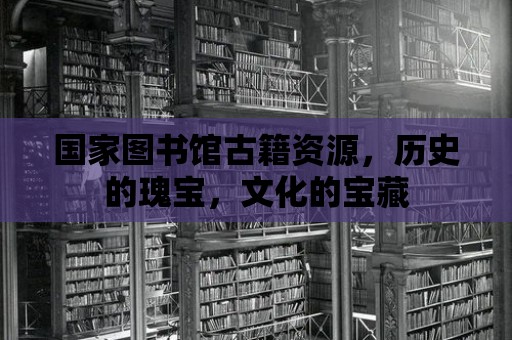 国家图书馆古籍资源，历史的瑰宝，文化的宝藏